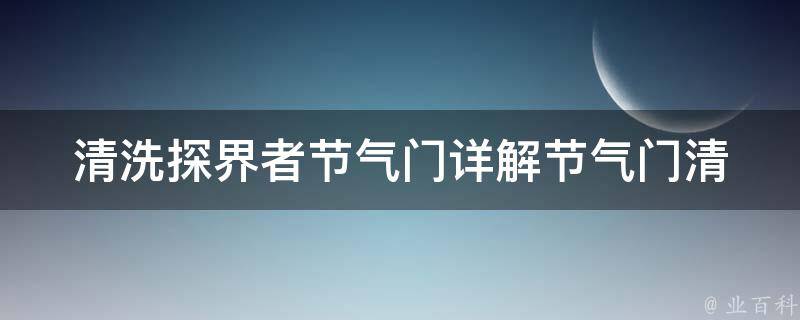 清洗探界者节气门详解节气门清

@ 业百科